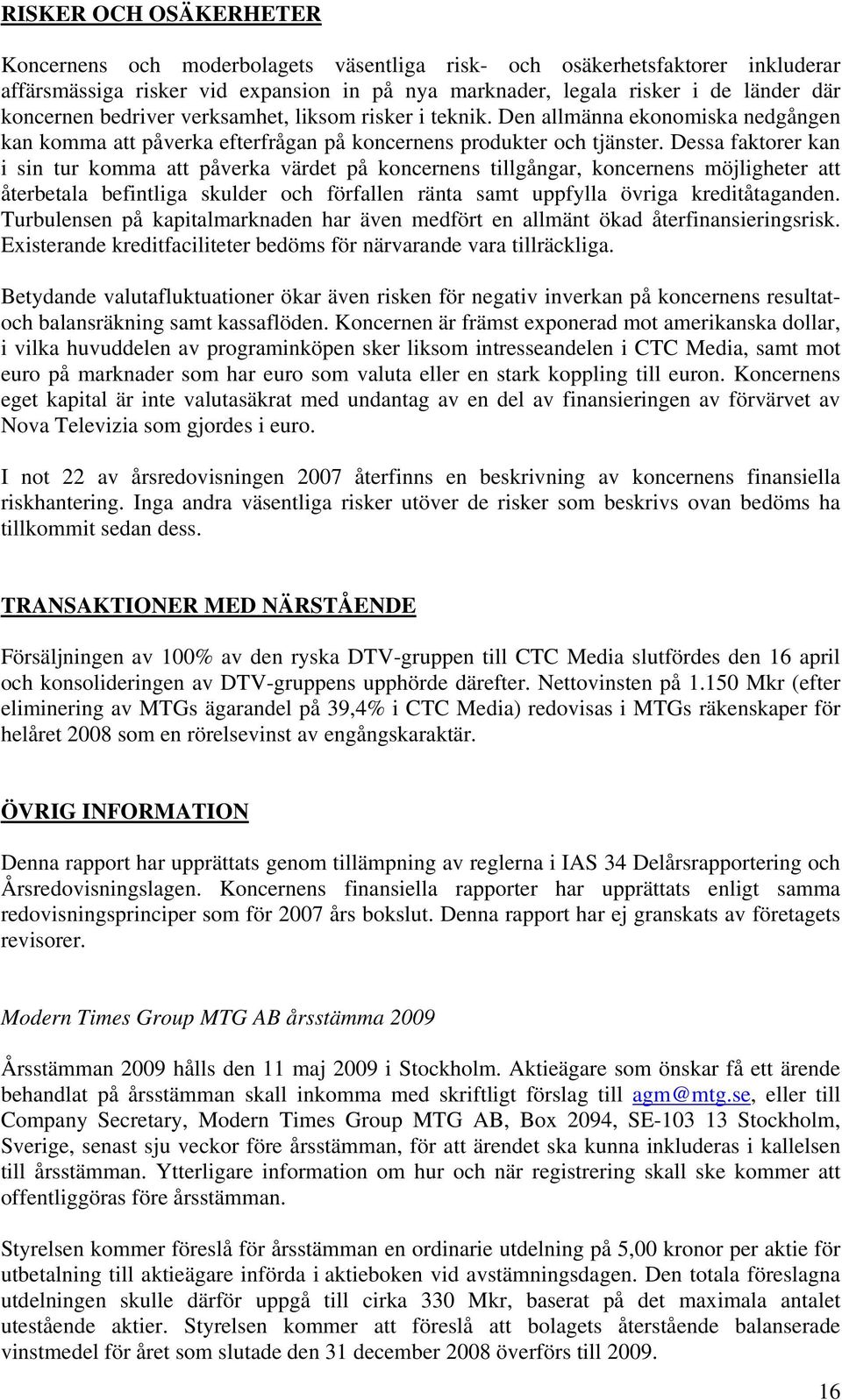 RISKER OCH OSÄKERHETER

Koncernens och moderbolagets väsentliga risk- och osäkerhetsfaktorer inkluderar affärsmässiga risker vid expansion in på nya marknader, legala risker i de länder där koncernen bedriver verksamhet, liksom risker i teknik. Den allmänna ekonomiska nedgången kan komma att påverka efterfrågan på koncernens produkter och tjänster. Dessa faktorer kan i sin tur komma att påverka värdet på koncernens tillgångar, koncernens möjligheter att återbetala befintliga skulder och förfallen ränta samt uppfylla övriga kreditåtaganden. Turbulensen på kapitalmarknaden har även medfört en allmänt ökad återfinansieringsrisk. Existerande kreditfaciliteter bedöms för närvarande vara tillräckliga.

Betydande valutafluktuationer ökar även risken för negativ inverkan på koncernens resultat- och balansräkning samt kassaflöden. Koncernen är främst exponerad mot amerikanska dollar, i vilka huvuddelen av programinköpen sker liksom intresseandelen i CTC Media, samt mot euro på marknader som har euro som valuta eller en stark koppling till euron. Koncernens eget kapital är inte valutasäkrat med undantag av en del av finansieringen av förvärvet av Nova Televizia som gjordes i euro.

I not 22 av årsredovisningen 2007 återfinns en beskrivning av koncernens finansiella riskhantering. Inga andra väsentliga risker utöver de risker som beskrivs ovan bedöms ha tillkommit sedan dess.

TRANSAKTIONER MED NÄRSTÅENDE

Försäljningen av 100% av den ryska DTV-gruppen till CTC Media slutfördes den 16 april och konsolideringen av DTV-gruppens upphörde därefter. Nettovinsten på 1.150 Mkr (efter eliminering av MTGs ägarandel på 39,4% i CTC Media) redovisas i MTGs räkenskaper för helåret 2008 som en rörelsevinst av engångskaraktär.

ÖVRIG INFORMATION

Denna rapport har upprättats genom tillämpning av reglerna i IAS 34 Delårsrapportering och Årsredovisningslagen. Koncernens finansiella rapporter har upprättats enligt samma redovisningsprinciper som för 2007 års bokslut. Denna rapport har ej granskats av företagets revisorer.

Modern Times Group MTG AB årsstämma 2009

Årsstämman 2009 hålls den 11 maj 2009 i Stockholm. Aktieägare som önskar få ett ärende behandlat på årsstämman skall inkomma med skriftligt förslag till agm@mtg.se, eller till Company Secretary, Modern Times Group MTG AB, Box 2094, SE-103 13 Stockholm, Sverige, senast sju veckor före årsstämman, för att ärendet ska kunna inkluderas i kallelsen till årsstämman. Ytterligare information om hur och när registrering skall ske kommer att offentliggöras före årsstämman.

Styrelsen kommer föreslå för årsstämman en ordinarie utdelning på 5,00 kronor per aktie för utbetalning till aktieägare införda i aktieboken vid avstämningsdagen. Den totala föreslagna utdelningen skulle därför uppgå till cirka 330 Mkr, baserat på det maximala antalet utestående aktier. Styrelsen kommer att föreslå att bolagets återstående balanserade vinstmedel för året som slutade den 31 december 2008 överförs till 2009.

16